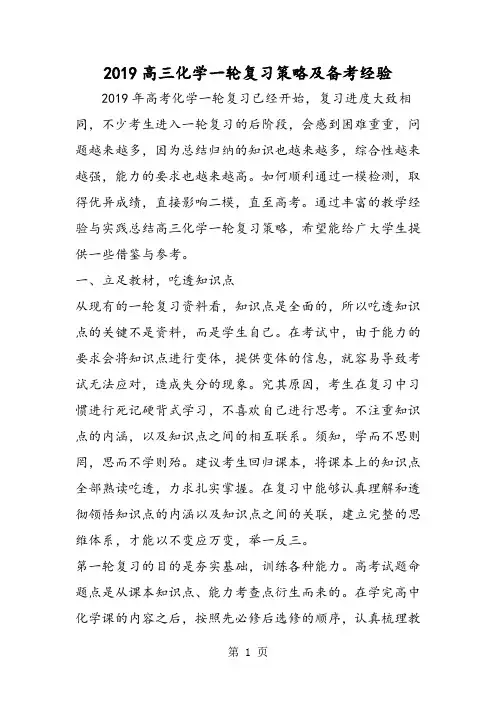 2019高三化学一轮复习策略及备考经验

2019年高考化学一轮复习已经开始，复习进度大致相同，不少考生进入一轮复习的后阶段，会感到困难重重，问题越来越多，因为总结归纳的知识也越来越多，综合性越来越强，能力的要求也越来越高。如何顺利通过一模检测，取得优异成绩，直接影响二模，直至高考。通过丰富的教学经验与实践总结高三化学一轮复习策略，希望能给广大学生提供一些借鉴与参考。

一、立足教材，吃透知识点

从现有的一轮复习资料看，知识点是全面的，所以吃透知识点的关键不是资料，而是学生自己。在考试中，由于能力的要求会将知识点进行变体，提供变体的信息，就容易导致考试无法应对，造成失分的现象。究其原因，考生在复习中习惯进行死记硬背式学习，不喜欢自己进行思考。不注重知识点的内涵，以及知识点之间的相互联系。须知，学而不思则罔，思而不学则殆。建议考生回归课本，将课本上的知识点全部熟读吃透，力求扎实掌握。在复习中能够认真理解和透彻领悟知识点的内涵以及知识点之间的关联，建立完整的思维体系，才能以不变应万变，举一反三。

第一轮复习的目的是夯实基础，训练各种能力。高考试题命题点是从课本知识点、能力考查点衍生而来的。在学完高中化学课的内容之后，按照先必修后选修的顺序，认真梳理教

第 1 页